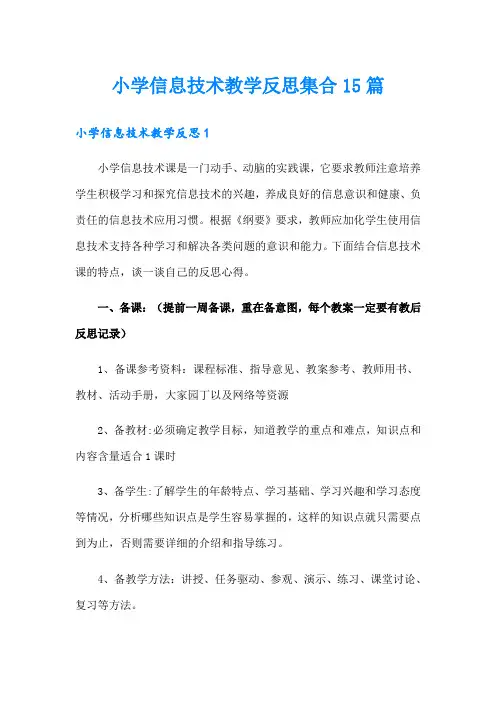 小学信息技术教学反思集合15篇

小学信息技术教学反思1

小学信息技术课是一门动手、动脑的实践课，它要求教师注意培养学生积极学习和探究信息技术的兴趣，养成良好的信息意识和健康、负责任的信息技术应用习惯。根据《纲要》要求，教师应加化学生使用信息技术支持各种学习和解决各类问题的意识和能力。下面结合信息技术课的特点，谈一谈自己的反思心得。

一、备课：（提前一周备课，重在备意图，每个教案一定要有教后反思记录）

1、备课参考资料：课程标准、指导意见、教案参考、教师用书、教材、活动手册，大家园丁以及网络等资源

2、备教材:必须确定教学目标，知道教学的重点和难点，知识点和内容含量适合1课时

3、备学生:了解学生的年龄特点、学习基础、学习兴趣和学习态度等情况，分析哪些知识点是学生容易掌握的，这样的知识点就只需要点到为止，否则需要详细的介绍和指导练习。

4、备教学方法：讲授、任务驱动、参观、演示、练习、课堂讨论、复习等方法。